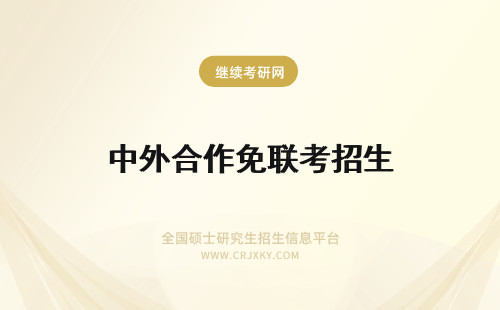 继续考研网

中外合作免联考招生

全国硕士研究生招生信息平台
WWW.CRJXKY.COM